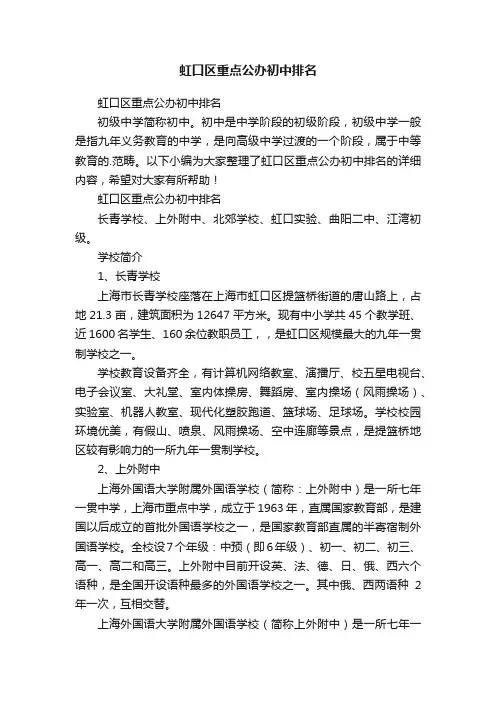 虹口区重点公办初中排名

虹口区重点公办初中排名

初级中学简称初中。初中是中学阶段的初级阶段，初级中学一般是指九年义务教育的中学，是向高级中学过渡的一个阶段，属于中等教育的.范畴。以下小编为大家整理了虹口区重点公办初中排名的详细内容，希望对大家有所帮助！

虹口区重点公办初中排名

长青学校、上外附中、北郊学校、虹口实验、曲阳二中、江湾初级。

学校简介

1、长青学校

上海市长青学校座落在上海市虹口区提篮桥街道的唐山路上，占地 21.3 亩，建筑面积为 12647 平方米。现有中小学共 45 个教学班、近 1600 名学生、160 余位教职员工，，是虹口区规模最大的九年一贯制学校之一。

学校教育设备齐全，有计算机网络教室、演播厅、校五星电视台、电子会议室、大礼堂、室内体操房、舞蹈房、室内操场（风雨操场）、实验室、机器人教室、现代化塑胶跑道、篮球场、足球场。学校校园环境优美，有假山、喷泉、风雨操场、空中连廊等景点，是提篮桥地区较有影响力的一所九年一贯制学校。

2、上外附中

上海外国语大学附属外国语学校（简称：上外附中）是一所七年一贯中学，上海市重点中学，成立于 1963 年，直属国家教育部，是建国以后成立的首批外国语学校之一，是国家教育部直属的半寄宿制外国语学校。全校设 7 个年级：中预（即 6 年级）、初一、初二、初三、高一、高二和高三。上外附中目前开设英、法、德、日、俄、西六个语种，是全国开设语种最多的外国语学校之一。其中俄、西两语种 2 年一次，互相交替。

上海外国语大学附属外国语学校（简称上外附中）是一所七年一